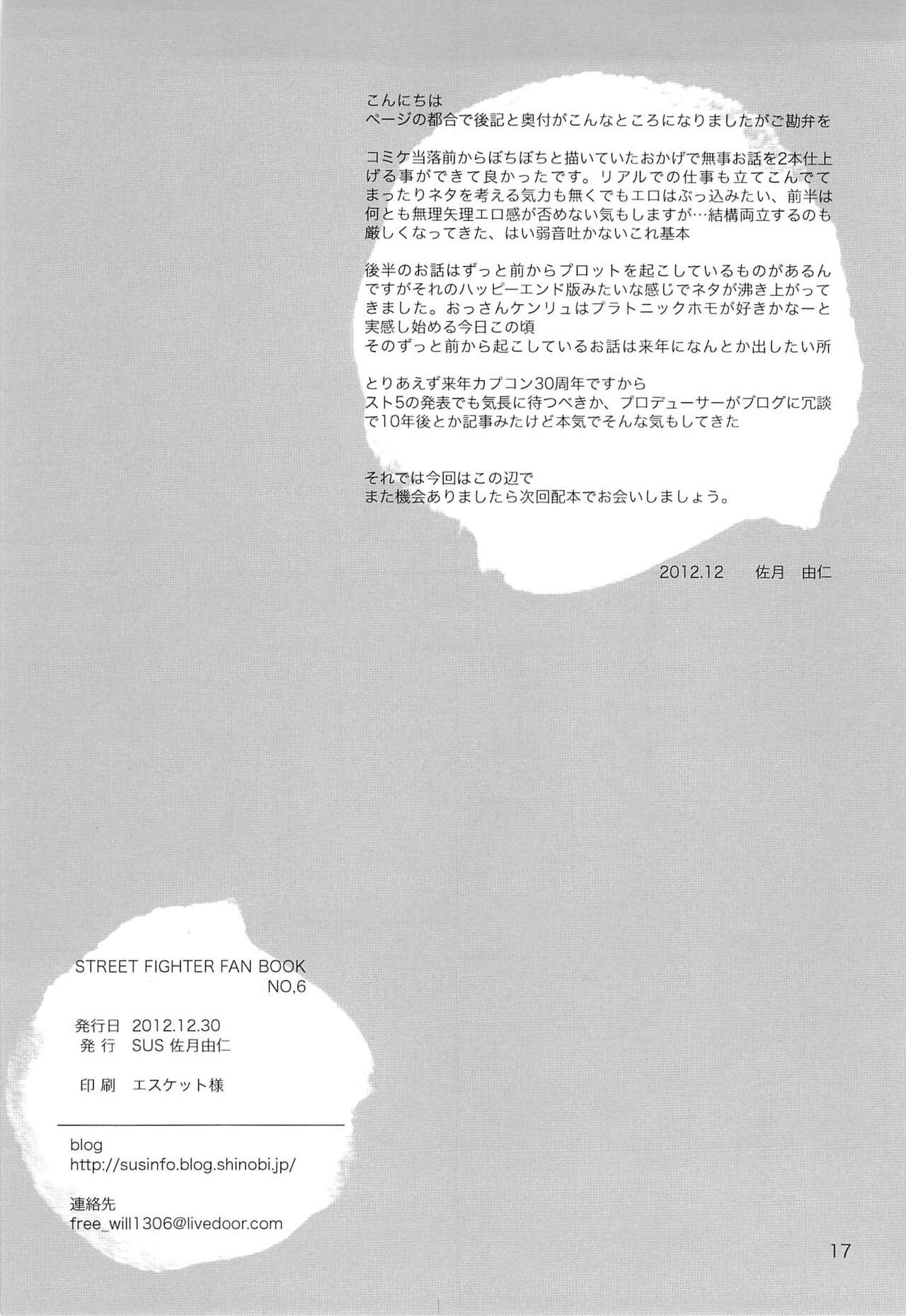 こんにちは
ページの都合で後記と奥付がこんなところになりましたがご勘弁を

コミケ当落前からぼちぼちと描いていたおかげで無事お話を2本仕上げる事ができて良かったです。リアルでの仕事も立てこんでてまったりネタを考える気力も無くでもエロはぶっ込みたい、前半は何とも無理矢理エロ感が否めない気もしますが…結構両立するのも厳しくなってきた、はい弱音吐かないこれ基本

後半のお話はずっと前からプロットを起こしているものがあるんですがそれのハッピーエンド版みたいな感じでネタが沸き上がってきました。おっさんケンリュはプラトニックホモが好きかなーと実感し始める今日この頃
そのずっと前から起こしているお話は来年になんとか出したい所

とりあえず来年カプコン30周年ですから
スト5の発表でも気長に待つべきか、プロデューサーがブログに冗談で10年後とか記事みたけど本気でそんな気もしてきた

それでは今回はこの辺で
また機会ありましたら次回配本でお会いしましょう。

2012.12 佐月 由仁

STREET FIGHTER FAN BOOK
NO,6

発行日 2012.12.30
発行 SUS 佐月由仁

印刷 エスケット様

blog
http://susinfo.blog.shinobi.jp/

連絡先
free_will1306@livedoor.com

17